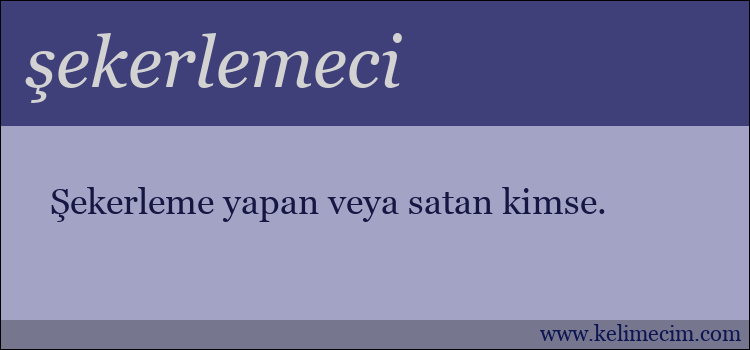 şekerlemeci

Şekerleme yapan veya satan kimse.

www.kelimecim.com